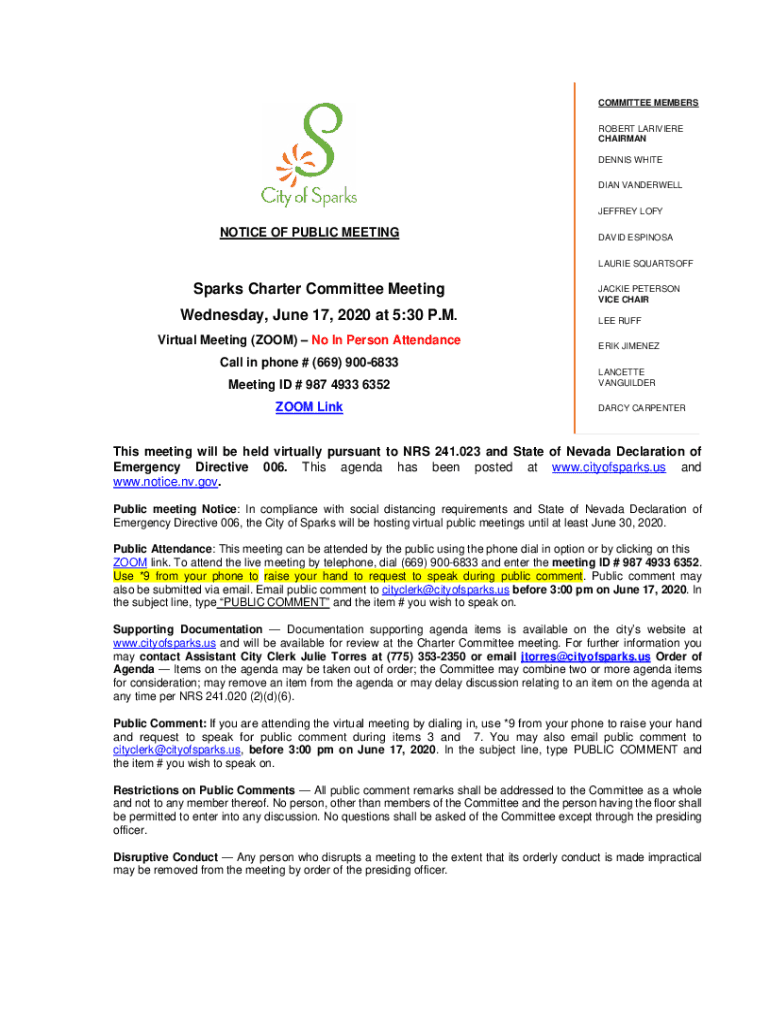 City of Sparks

NOTICE OF PUBLIC MEETING

Sparks Charter Committee Meeting

Wednesday, June 17, 2020 at 5:30 P.M.

Virtual Meeting (ZOOM) – No In Person Attendance

Call in phone # (669) 900-6833

Meeting ID # 987 4933 6352

ZOOM Link

COMMITTEE MEMBERS

ROBERT LARIVIERE
CHAIRMAN

DENNIS WHITE

DIAN VANDERWELL

JEFFREY LOFY

DAVID ESPINOSA

LAURIE SQUARTSOFF

JACKIE PETERSON
VICE CHAIR

LEE RUFF

ERIK JIMENEZ

LANCETTE VANGUILDER

DARCY CARPENTER

This meeting will be held virtually pursuant to NRS 241.023 and State of Nevada Declaration of Emergency Directive 006. This agenda has been posted at www.cityofsparks.us and www.notice.nv.gov.

Public meeting Notice: In compliance with social distancing requirements and State of Nevada Declaration of Emergency Directive 006, the City of Sparks will be hosting virtual public meetings until at least June 30, 2020.

Public Attendance: This meeting can be attended by the public using the phone dial in option or by clicking on this ZOOM link. To attend the live meeting by telephone, dial (669) 900-6833 and enter the meeting ID # 987 4933 6352. Use *9 from your phone to raise your hand to request to speak during public comment. Public comment may also be submitted via email. Email public comment to cityclerk@cityofsparks.us before 3:00 pm on June 17, 2020. In the subject line, type "PUBLIC COMMENT" and the item # you wish to speak on.

Supporting Documentation — Documentation supporting agenda items is available on the city's website at www.cityofsparks.us and will be available for review at the Charter Committee meeting. For further information you may contact Assistant City Clerk Julie Torres at (775) 353-2350 or email jtorres@cityofsparks.us Order of Agenda — Items on the agenda may be taken out of order; the Committee may combine two or more agenda items for consideration; may remove an item from the agenda or may delay discussion relating to an item on the agenda at any time per NRS 241.020 (2)(d)(6).

Public Comment: If you are attending the virtual meeting by dialing in, use *9 from your phone to raise your hand and request to speak for public comment during items 3 and 7. You may also email public comment to cityclerk@cityofsparks.us, before 3:00 pm on June 17, 2020. In the subject line, type PUBLIC COMMENT and the item # you wish to speak on.

Restrictions on Public Comments — All public comment remarks shall be addressed to the Committee as a whole and not to any member thereof. No person, other than members of the Committee and the person having the floor shall be permitted to enter into any discussion. No questions shall be asked of the Committee except through the presiding officer.

Disruptive Conduct — Any person who disrupts a meeting to the extent that its orderly conduct is made impractical may be removed from the meeting by order of the presiding officer.